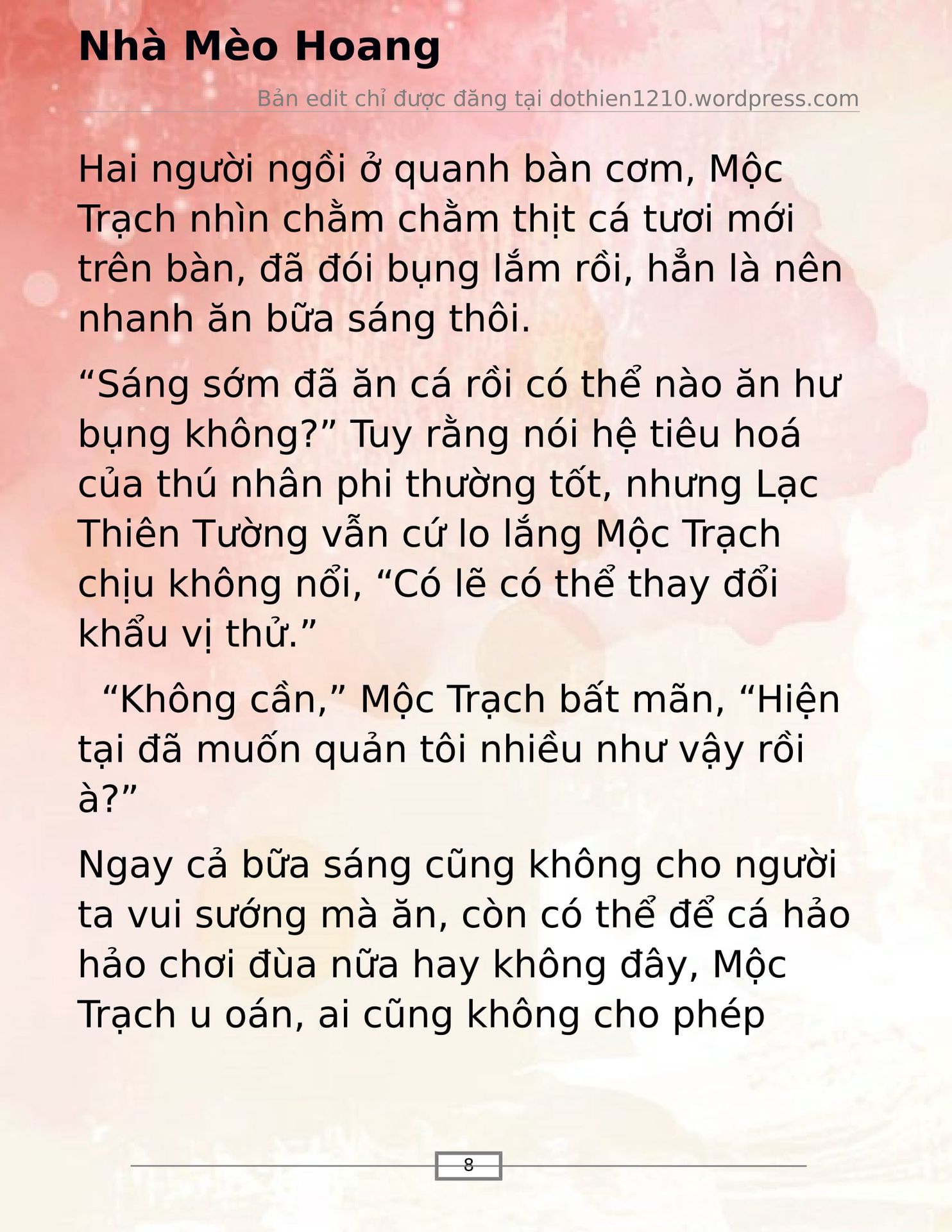 Nhà Mèo Hoang

Bản edit chỉ được đăng tại dothien1210.wordpress.com

Hai người ngồi ở quanh bàn cơm, Mộc Trạch nhìn chằm chằm thịt cá tươi mới trên bàn, đã đói bụng lắm rồi, hẳn là nên nhanh ăn bữa sáng thôi.

“Sáng sớm đã ăn cá rồi có thể nào ăn hư bụng không?” Tuy rằng nói hệ tiêu hoá của thú nhân phi thường tốt, nhưng Lạc Thiên Tường vẫn cứ lo lắng Mộc Trạch chịu không nổi, “Có lẽ có thể thay đổi khẩu vị thử.”

“Không cần,” Mộc Trạch bất mãn, “Hiện tại đã muốn quản tôi nhiều như vậy rồi à?”

Ngay cả bữa sáng cũng không cho người ta vui sướng mà ăn, còn có thể để cá hảo hảo chơi đùa nữa hay không đây, Mộc Trạch u oán, ai cũng không cho phép

8